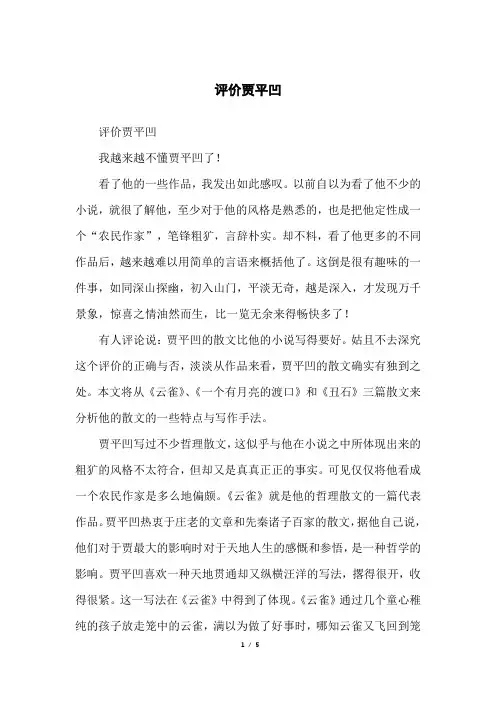 评价贾平凹

评价贾平凹

我越来越不懂贾平凹了！

看了他的一些作品，我发出如此感叹。以前自以为看了他不少的小说，就很了解他，至少对于他的风格是熟悉的，也是把他定性成一个“农民作家”，笔锋粗犷，言辞朴实。却不料，看了他更多的不同作品后，越来越难以用简单的言语来概括他了。这倒是很有趣味的一件事，如同深山探幽，初入山门，平淡无奇，越是深入，才发现万千景象，惊喜之情油然而生，比一览无余来得畅快多了！

有人评论说：贾平凹的散文比他的小说写得要好。姑且不去深究这个评价的正确与否，淡淡从作品来看，贾平凹的散文确实有独到之处。本文将从《云雀》、《一个有月亮的渡口》和《丑石》三篇散文来分析他的散文的一些特点与写作手法。

贾平凹写过不少哲理散文，这似乎与他在小说之中所体现出来的粗犷的风格不太符合，但却又是真真正正的事实。可见仅仅将他看成一个农民作家是多么地偏颇。《云雀》就是他的哲理散文的一篇代表作品。贾平凹热衷于庄老的文章和先秦诸子百家的散文，据他自己说，他们对于贾最大的影响时对于天地人生的感慨和参悟，是一种哲学的影响。贾平凹喜欢一种天地贯通却又纵横汪洋的写法，撂得很开，收得很紧。这一写法在《云雀》中得到了体现。《云雀》通过几个童心稚纯的孩子放走笼中的云雀，满以为做了好事时，哪知云雀又飞回到笼

1 / 5